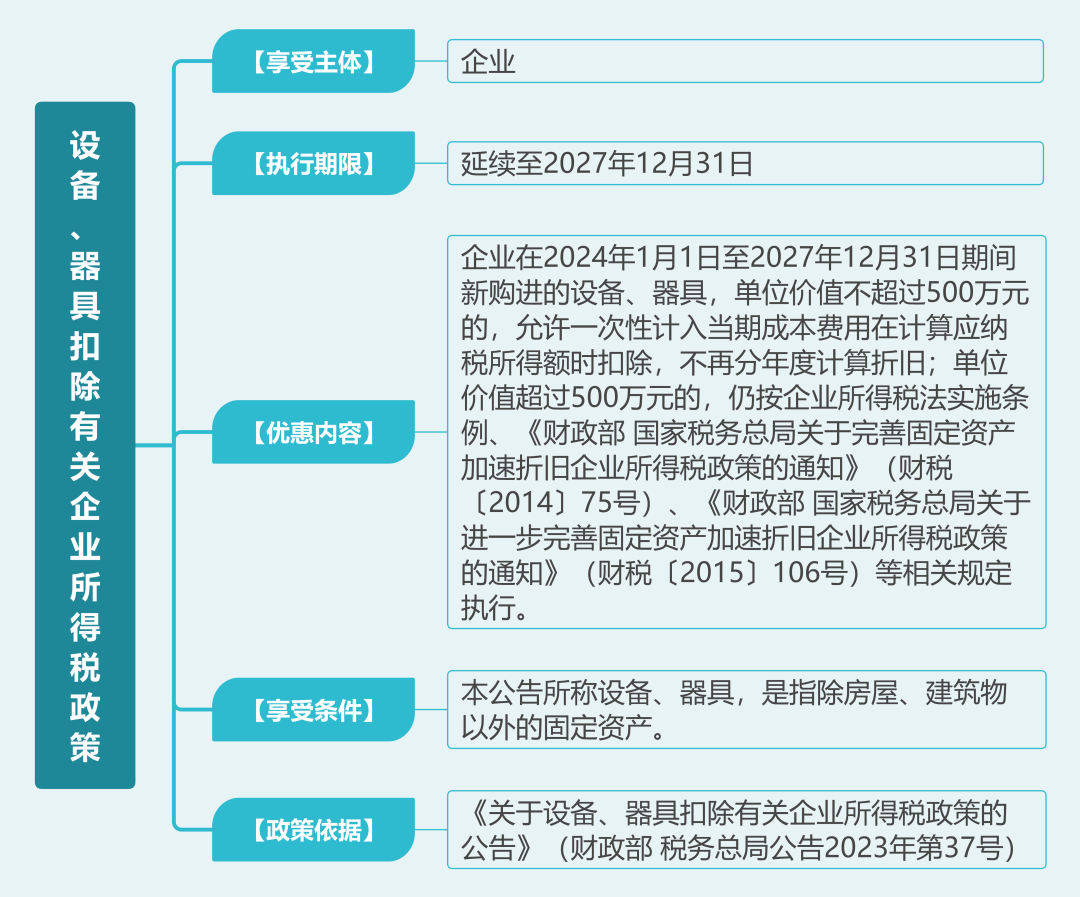 设备、器具扣除有关企业所得税政策

【享受主体】
企业

【执行期限】
延续至2027年12月31日

【优惠内容】
企业在2024年1月1日至2027年12月31日期间新购进的设备、器具，单位价值不超过500万元的，允许一次性计入当期成本费用在计算应纳税所得额时扣除，不再分年度计算折旧；单位价值超过500万元的，仍按企业所得税法实施条例、《财政部 国家税务总局关于完善固定资产加速折旧企业所得税政策的通知》（财税〔2014〕75号）、《财政部 国家税务总局关于进一步完善固定资产加速折旧企业所得税政策的通知》（财税〔2015〕106号）等相关规定执行。

【享受条件】
本公告所称设备、器具，是指除房屋、建筑物以外的固定资产。

【政策依据】
《关于设备、器具扣除有关企业所得税政策的公告》（财政部 税务总局公告2023年第37号）